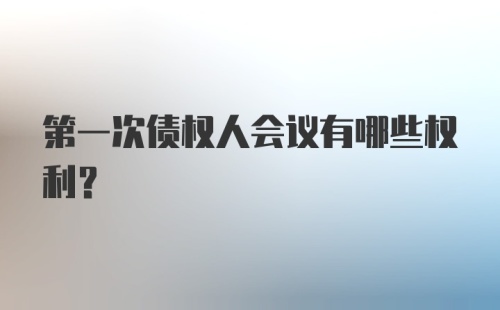 第一次债权人会议有哪些权利?